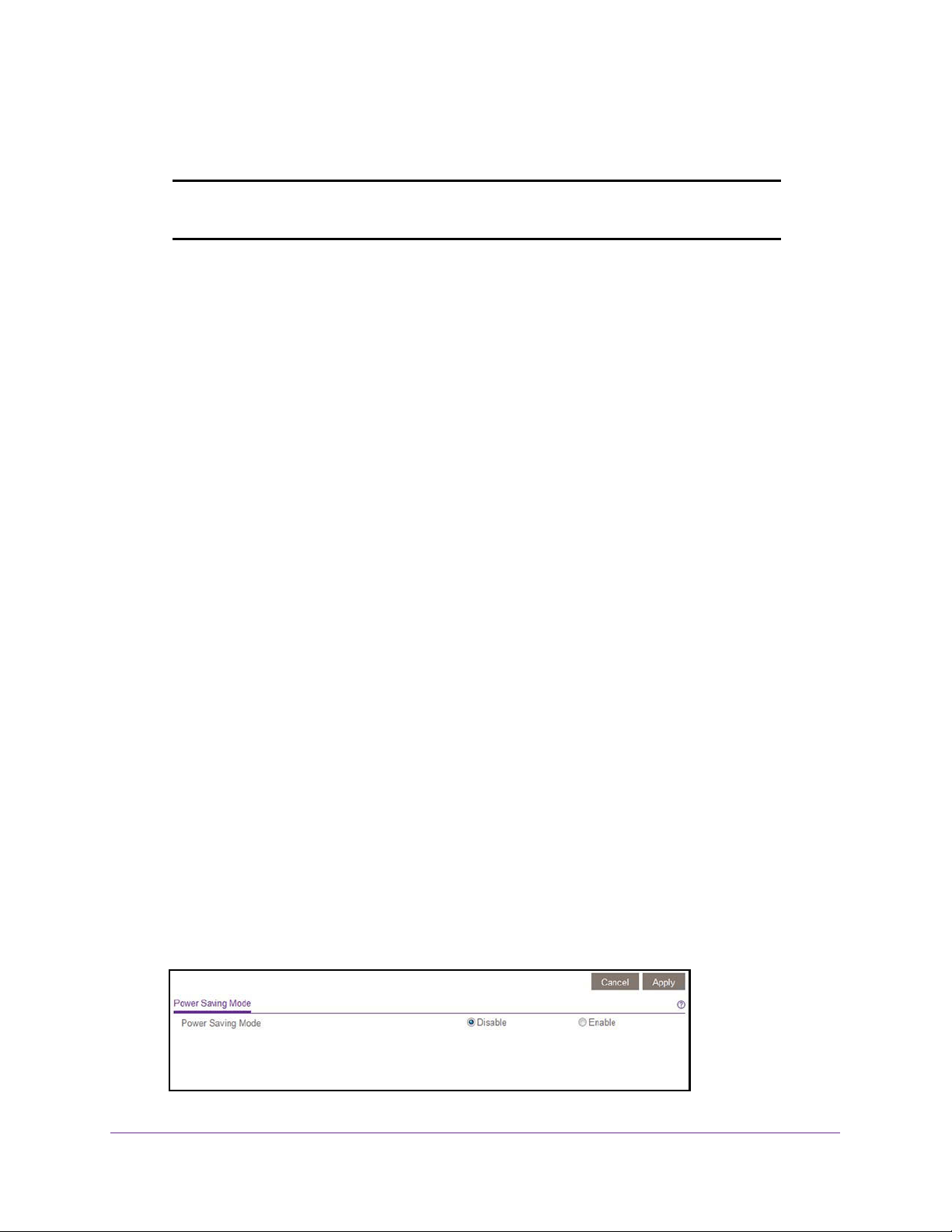 Cancel Apply

Power Saving Mode

Power Saving Mode Disable Enable